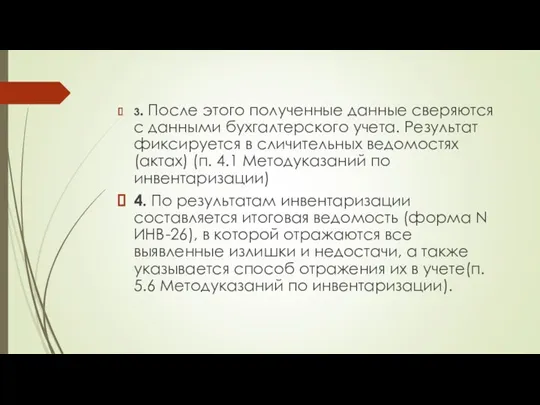 3. После этого полученные данные сверяются с данными бухгалтерского учета. Результат фиксируется в сличительных ведомостях (актах) (п. 4.1 Методуказаний по инвентаризации)

4. По результатам инвентаризации составляется итоговая ведомость (форма N ИНВ-26), в которой отражаются все выявленные излишки и недостачи, а также указывается способ отражения их в учете(п. 5.6 Методуказаний по инвентаризации).